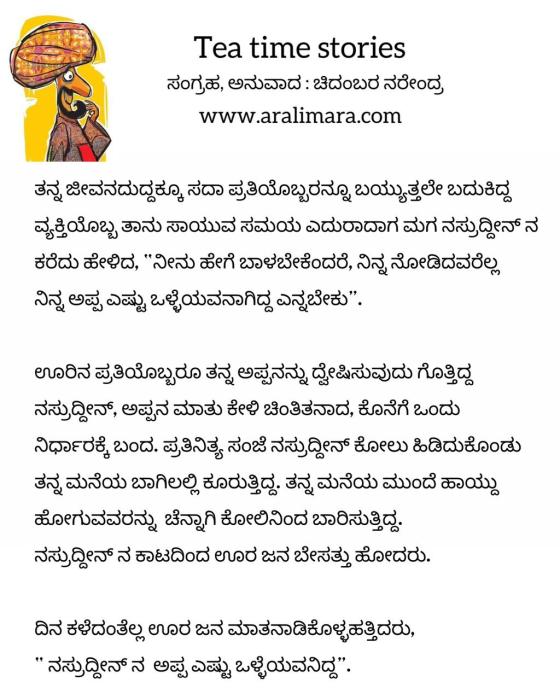 Tea time stories
ಸಂಗ್ರಹ, ಅನುವಾದ : ಚಿದಂಬರ ನರೇಂದ್ರ
www.aralimara.com

ತನ್ನ ಜೀವನದುದ್ದಕ್ಕೂ ಸದಾ ಪ್ರತಿಯೊಬ್ಬರನ್ನೂ ಬಯ್ಯುತ್ತಲೇ ಬದುಕಿದ್ದ ವ್ಯಕ್ತಿಯೊಬ್ಬ ತಾನು ಸಾಯುವ ಸಮಯ ಎದುರಾದಾಗ ಮಗ ನಸ್ರುದ್ದೀನ್ ನ ಕರೆದು ಹೇಳಿದ, "ನೀನು ಹೇಗೆ ಬಾಳಬೇಕೆಂದರೆ, ನಿನ್ನ ನೋಡಿದವರೆಲ್ಲ ನಿನ್ನ ಅಪ್ಪ ಎಷ್ಟು ಒಳ್ಳೆಯವನಾಗಿದ್ದ ಎನ್ನಬೇಕು".

ಊರಿನ ಪ್ರತಿಯೊಬ್ಬರೂ ತನ್ನ ಅಪ್ಪನನ್ನು ದ್ವೇಷಿಸುವುದು ಗೊತ್ತಿದ್ದ ನಸ್ರುದ್ದೀನ್, ಅಪ್ಪನ ಮಾತು ಕೇಳಿ ಚಿಂತಿತನಾದ, ಕೊನೆಗೆ ಒಂದು ನಿರ್ಧಾರಕ್ಕೆ ಬಂದ. ಪ್ರತಿನಿತ್ಯ ಸಂಜೆ ನಸ್ರುದ್ದೀನ್ ಕೋಲು ಹಿಡಿದುಕೊಂಡು ತನ್ನ ಮನೆಯ ಬಾಗಿಲಲ್ಲಿ ಕೂರುತ್ತಿದ್ದ. ತನ್ನ ಮನೆಯ ಮುಂದೆ ಹಾಯ್ದು ಹೋಗುವವರನ್ನು ಚೆನ್ನಾಗಿ ಕೋಲಿನಿಂದ ಬಾರಿಸುತ್ತಿದ್ದ. ನಸ್ರುದ್ದೀನ್ ನ ಕಾಟದಿಂದ ಊರ ಜನ ಬೇಸತ್ತು ಹೋದರು.

ದಿನ ಕಳೆದಂತೆಲ್ಲ ಊರ ಜನ ಮಾತನಾಡಿಕೊಳ್ಳಹತ್ತಿದರು,
" ನಸ್ರುದ್ದೀನ್ ನ ಅಪ್ಪ ಎಷ್ಟು ಒಳ್ಳೆಯವನಿದ್ದ".